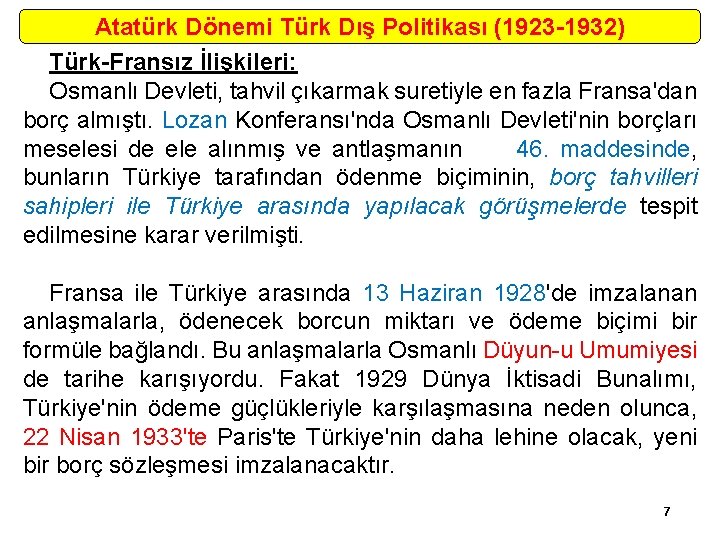 Atatürk Dönemi Türk Dış Politikası (1923-1932)

Türk-Fransız İlişkileri:

Osmanlı Devleti, tahvil çıkarmak suretiyle en fazla Fransa'dan borç almıştı. Lozan Konferansı'nda Osmanlı Devleti'nin borçları meselesi de ele alınmış ve antlaşmanın 46. maddesinde, bunların Türkiye tarafından ödenme biçiminin, borç tahvilleri sahipleri ile Türkiye arasında yapılacak görüşmelerde tespit edilmesine karar verilmişti.

Fransa ile Türkiye arasında 13 Haziran 1928'de imzalanan anlaşmalarla, ödenecek borcun miktarı ve ödeme biçimi bir formüle bağlandı. Bu anlaşmalarla Osmanlı Düyun-u Umumiyesi de tarihe karışıyordu. Fakat 1929 Dünya İktisadi Bunalımı, Türkiye'nin ödeme güçlükleriyle karşılaşmasına neden olunca, 22 Nisan 1933'te Paris'te Türkiye'nin daha lehine olacak, yeni bir borç sözleşmesi imzalanacaktır.

7